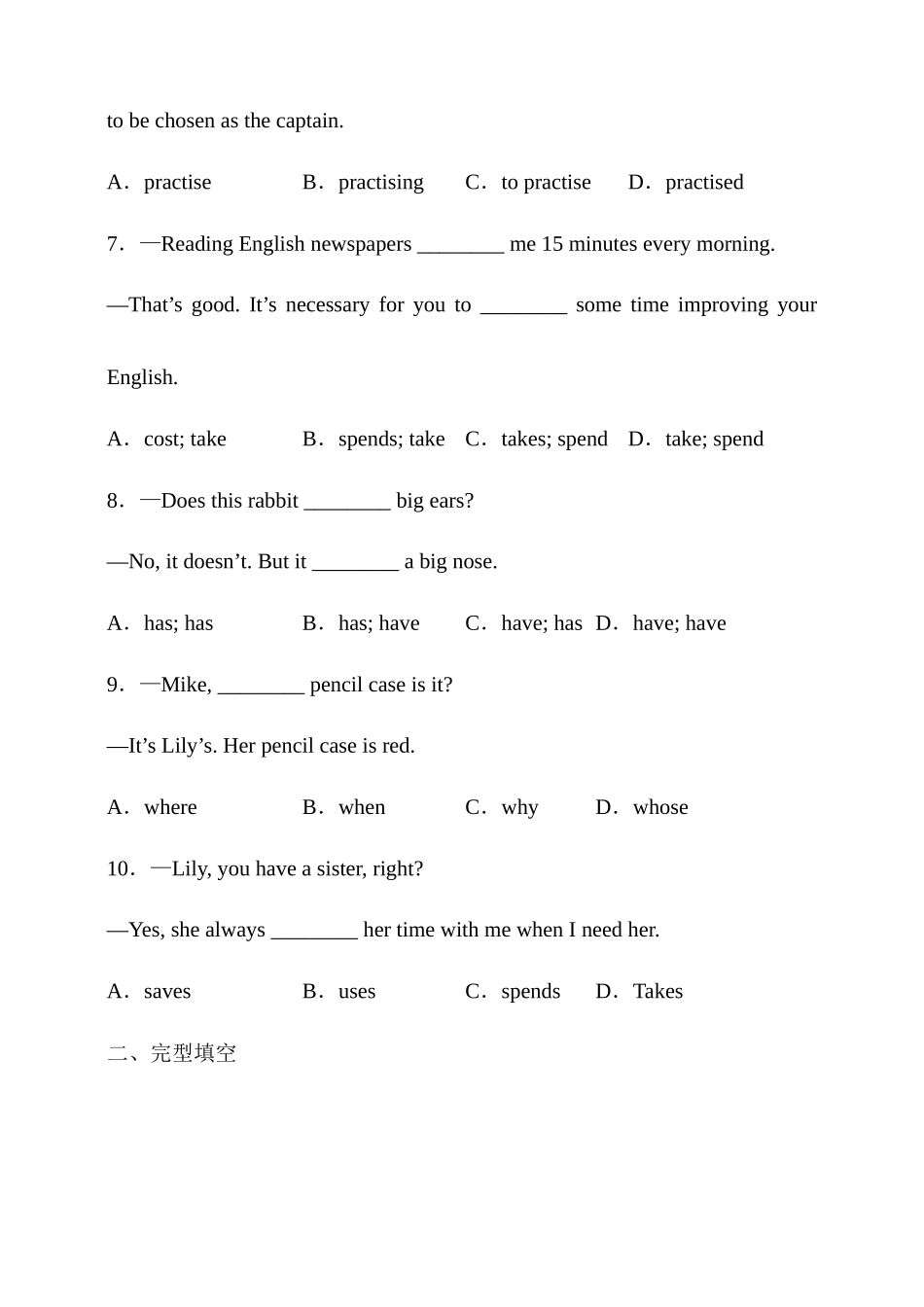 to be chosen as the captain.

A．practise B．practising C．to practise D．practised

7．—Reading English newspapers ________ me 15 minutes every morning.

—That’s good. It’s necessary for you to ________ some time improving your English.

A．cost; take B．spends; take C．takes; spend D．take; spend

8．—Does this rabbit ________ big ears?

—No, it doesn’t. But it ________ a big nose.

A．has; has B．has; have C．have; has D．have; have

9．—Mike, ________ pencil case is it?

—It’s Lily’s. Her pencil case is red.

A．where B．when C．why D．whose

10．—Lily, you have a sister, right?

—Yes, she always ________ her time with me when I need her.

A．saves B．uses C．spends D．Takes

二、完型填空